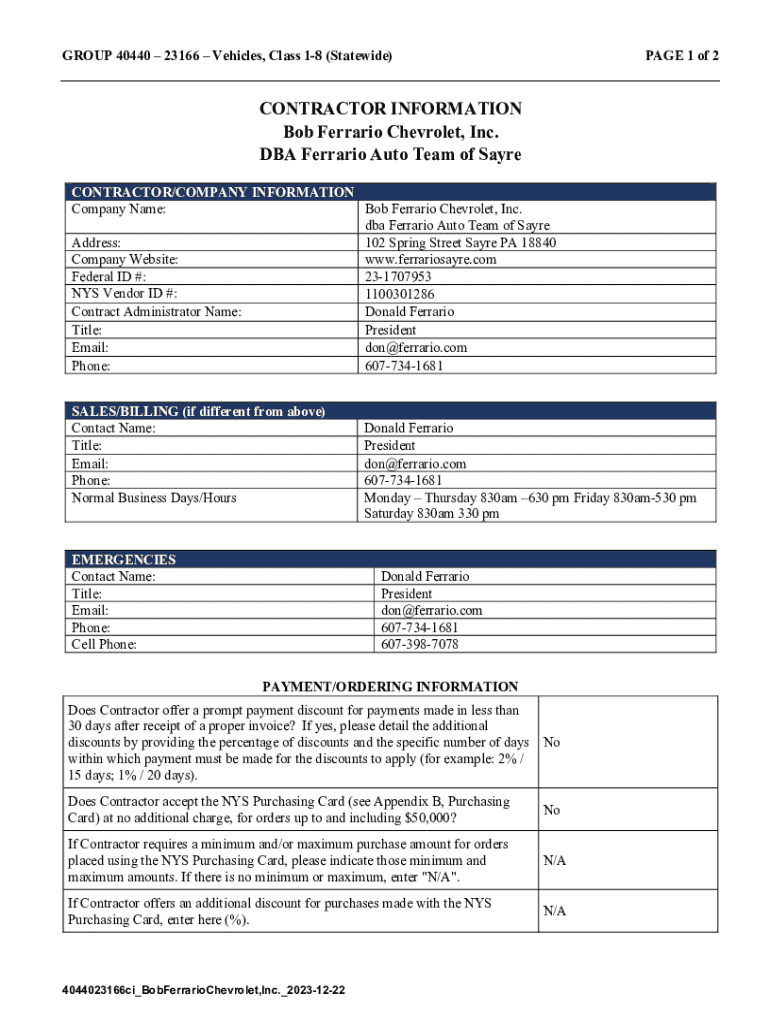 GROUP 40440 – 23166 – Vehicles, Class 1-8 (Statewide)

PAGE 1 of 2

CONTRACTOR INFORMATION
Bob Ferrario Chevrolet, Inc.
DBA Ferrario Auto Team of Sayre

| CONTRACTOR/COMPANY INFORMATION | |
|---|---|
| Company Name: | Bob Ferrario Chevrolet, Inc. dba Ferrario Auto Team of Sayre |
| Address: | 102 Spring Street Sayre PA 18840 |
| Company Website: | www.ferrariosayre.com |
| Federal ID #: | 23-1707953 |
| NYS Vendor ID #: | 1100301286 |
| Contract Administrator Name: | Donald Ferrario |
| Title: | President |
| Email: | don@ferrario.com |
| Phone: | 607-734-1681 |

| SALES/BILLING (if different from above) | |
|---|---|
| Contact Name: | Donald Ferrario |
| Title: | President |
| Email: | don@ferrario.com |
| Phone: | 607-734-1681 |
| Normal Business Days/Hours | Monday – Thursday 830am –630 pm Friday 830am-530 pm Saturday 830am 330 pm |

| EMERGENCIES | |
|---|---|
| Contact Name: | Donald Ferrario |
| Title: | President |
| Email: | don@ferrario.com |
| Phone: | 607-734-1681 |
| Cell Phone: | 607-398-7078 |

PAYMENT/ORDERING INFORMATION

| | |
|---|---|
| Does Contractor offer a prompt payment discount for payments made in less than 30 days after receipt of a proper invoice? If yes, please detail the additional discounts by providing the percentage of discounts and the specific number of days within which payment must be made for the discounts to apply (for example: 2% / 15 days; 1% / 20 days). | No |
| Does Contractor accept the NYS Purchasing Card (see Appendix B, Purchasing Card) at no additional charge, for orders up to and including $50,000? | No |
| If Contractor requires a minimum and/or maximum purchase amount for orders placed using the NYS Purchasing Card, please indicate those minimum and maximum amounts. If there is no minimum or maximum, enter "N/A". | N/A |
| If Contractor offers an additional discount for purchases made with the NYS Purchasing Card, enter here (%). | N/A |

4044023166ci_BobFerrarioChevrolet,Inc._2023-12-22